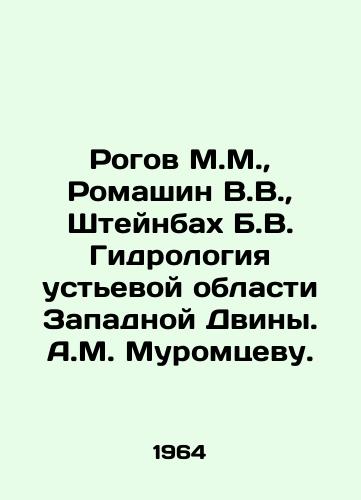 Рогов М.М., Ромашин В.В., Штейнбах Б.В. Гидрология устьевой области Западной Двины. А.М. Муромцеву.

1964